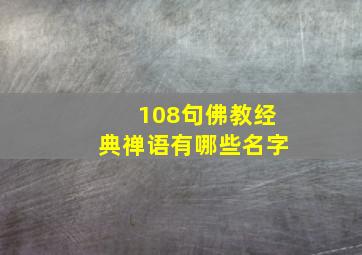 108句佛教经典禅语有哪些名字